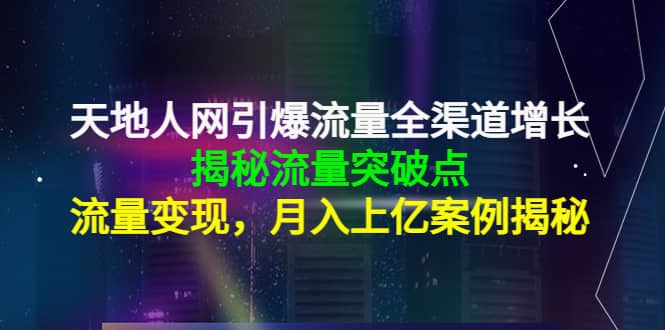 天地人网引爆流量全渠道增长
揭秘流量突破点
流量变现，月入上亿案例揭秘